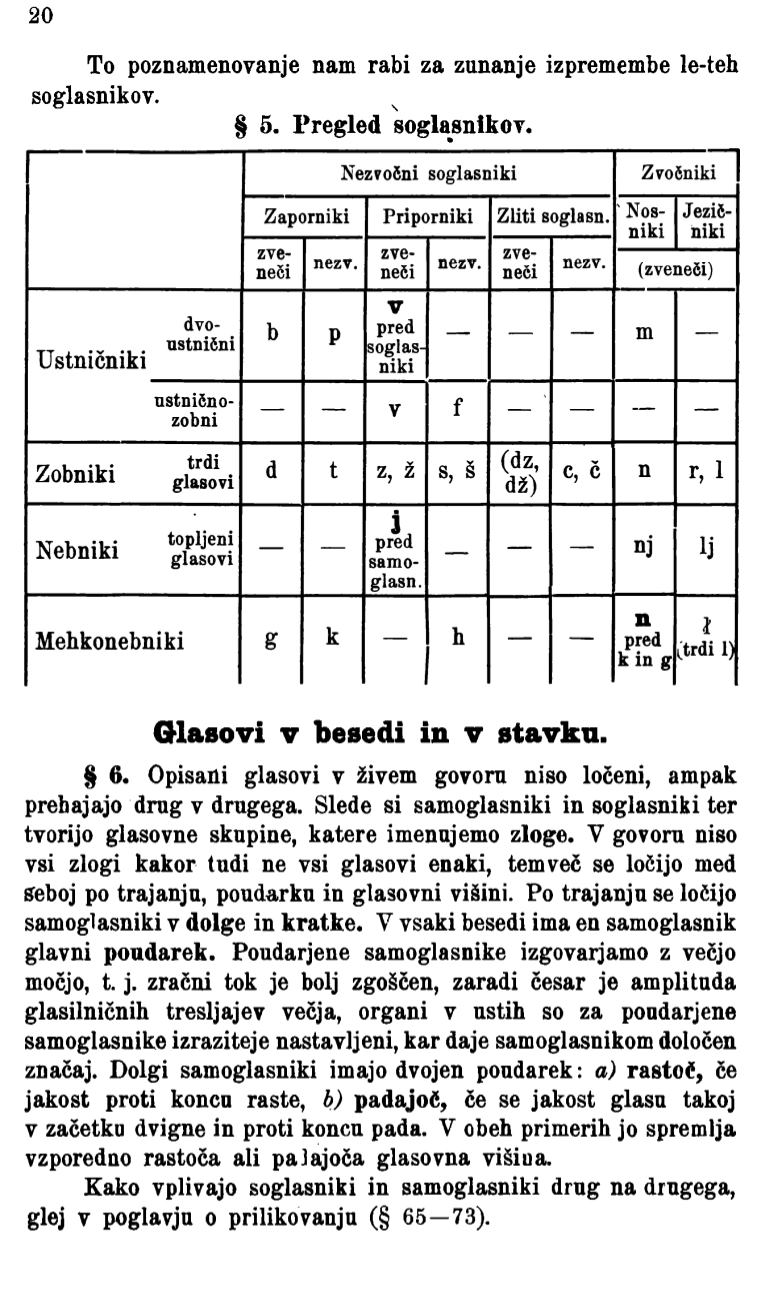 20

To poznamenovanje nam rabi za zunanje izpremembe le-teh soglasnikov.

§ 5. Pregled soglasnikov.

| | | Nezvočni soglasniki | | | | | | Zvočniki | |
|---|---|---|---|---|---|---|---|---|---|
| | | Zaporniki | | Priporniki | | Zliti soglasn. | | Nosniki | Jezičniki |
| | | zveneči | nezv. | zveneči | nezv. | zveneči | nezv. | (zveneči) | |
| Ustničniki | dvoustnični | b | p | v pred soglasniki | — | — | — | m | — |
| | ustničnozobni | — | — | v | f | — | — | — | — |
| Zobniki | trdi glasovi | d | t | z, ž | s, š | (dz, dž) | c, č | n | r, l |
| Nebniki | topljeni glasovi | — | — | j pred samoglasn. | — | — | — | nj | lj |
| Mehkonebniki | | g | k | — | h | — | — | n pred k in g | ł (trdi l) |

Glasovi v besedi in v stavku.

§ 6. Opisani glasovi v živem govoru niso ločeni, ampak prehajajo drug v drugega. Slede si samoglasniki in soglasniki ter tvorijo glasovne skupine, katere imenujemo zloge. V govoru niso vsi zlogi kakor tudi ne vsi glasovi enaki, temveč se ločijo med seboj po trajanju, poudarku in glasovni višini. Po trajanju se ločijo samoglasniki v dolge in kratke. V vsaki besedi ima en samoglasnik glavni poudarek. Poudarjene samoglasnike izgovarjamo z večjo močjo, t. j. zračni tok je bolj zgoščen, zaradi česar je amplituda glasilničnih tresljajev večja, organi v ustih so za poudarjene samoglasnike izraziteje nastavljeni, kar daje samoglasnikom določen značaj. Dolgi samoglasniki imajo dvojen poudarek: a) rastoč, če jakost proti koncu raste, b) padajoč, če se jakost glasu takoj v začetku dvigne in proti koncu pada. V obeh primerih jo spremlja vzporedno rastoča ali padajoča glasovna višina.

Kako vplivajo soglasniki in samoglasniki drug na drugega, glej v poglavju o prilikovanju (§ 65—73).